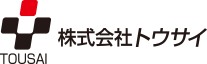 TOUSAI
株式会社トウサイ